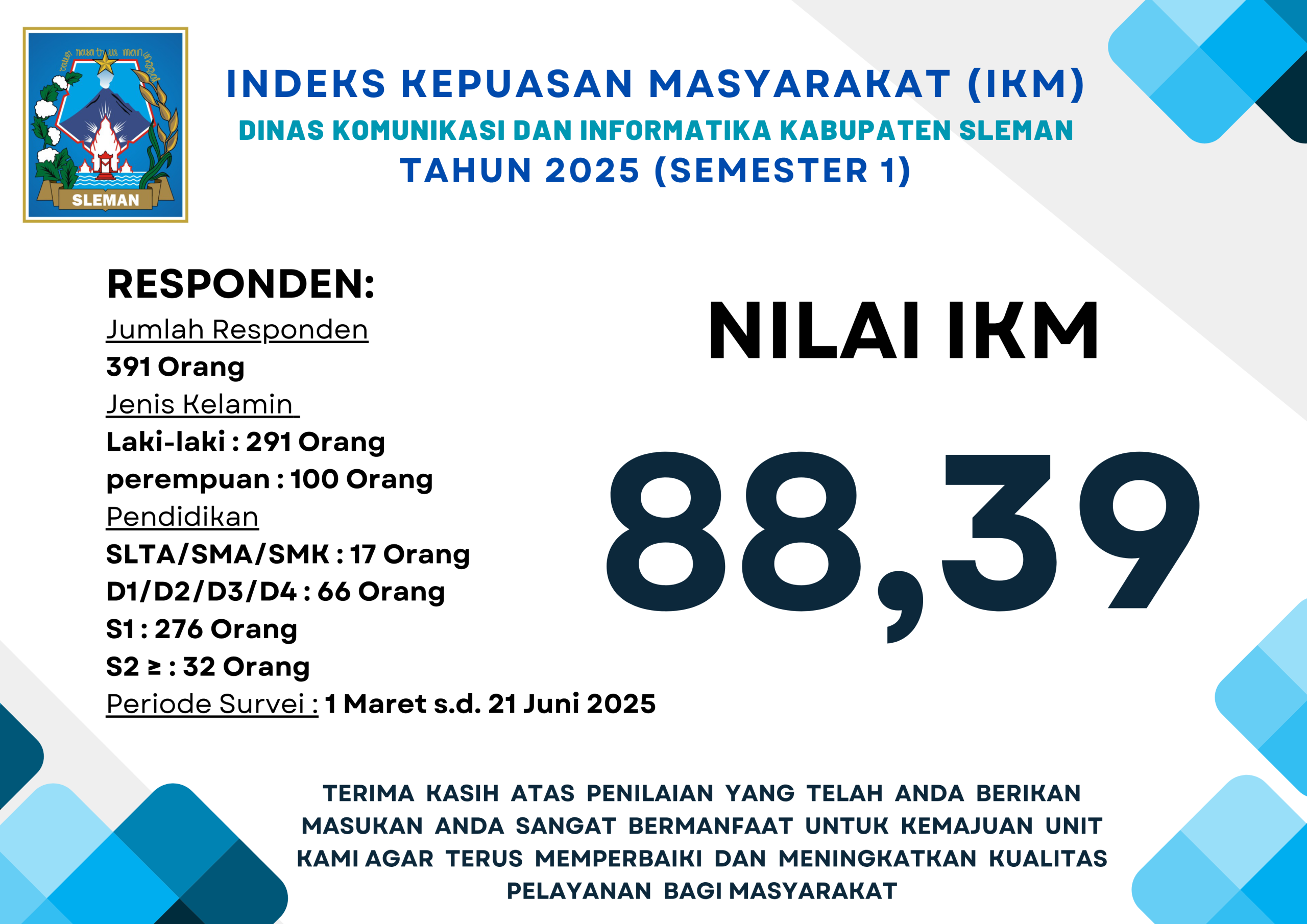 SLEMAN

INDEKS KEPUASAN MASYARAKAT (IKM)
DINAS KOMUNIKASI DAN INFORMATIKA KABUPATEN SLEMAN
TAHUN 2025 (SEMESTER 1)

RESPONDEN:
Jumlah Responden
391 Orang
Jenis Kelamin
Laki-laki : 291 Orang
perempuan : 100 Orang
Pendidikan
SLTA/SMA/SMK : 17 Orang
D1/D2/D3/D4 : 66 Orang
S1 : 276 Orang
S2 ≥ : 32 Orang
Periode Survei : 1 Maret s.d. 21 Juni 2025

NILAI IKM
88,39

TERIMA KASIH ATAS PENILAIAN YANG TELAH ANDA BERIKAN MASUKAN ANDA SANGAT BERMANFAAT UNTUK KEMAJUAN UNIT KAMI AGAR TERUS MEMPERBAIKI DAN MENINGKATKAN KUALITAS PELAYANAN BAGI MASYARAKAT